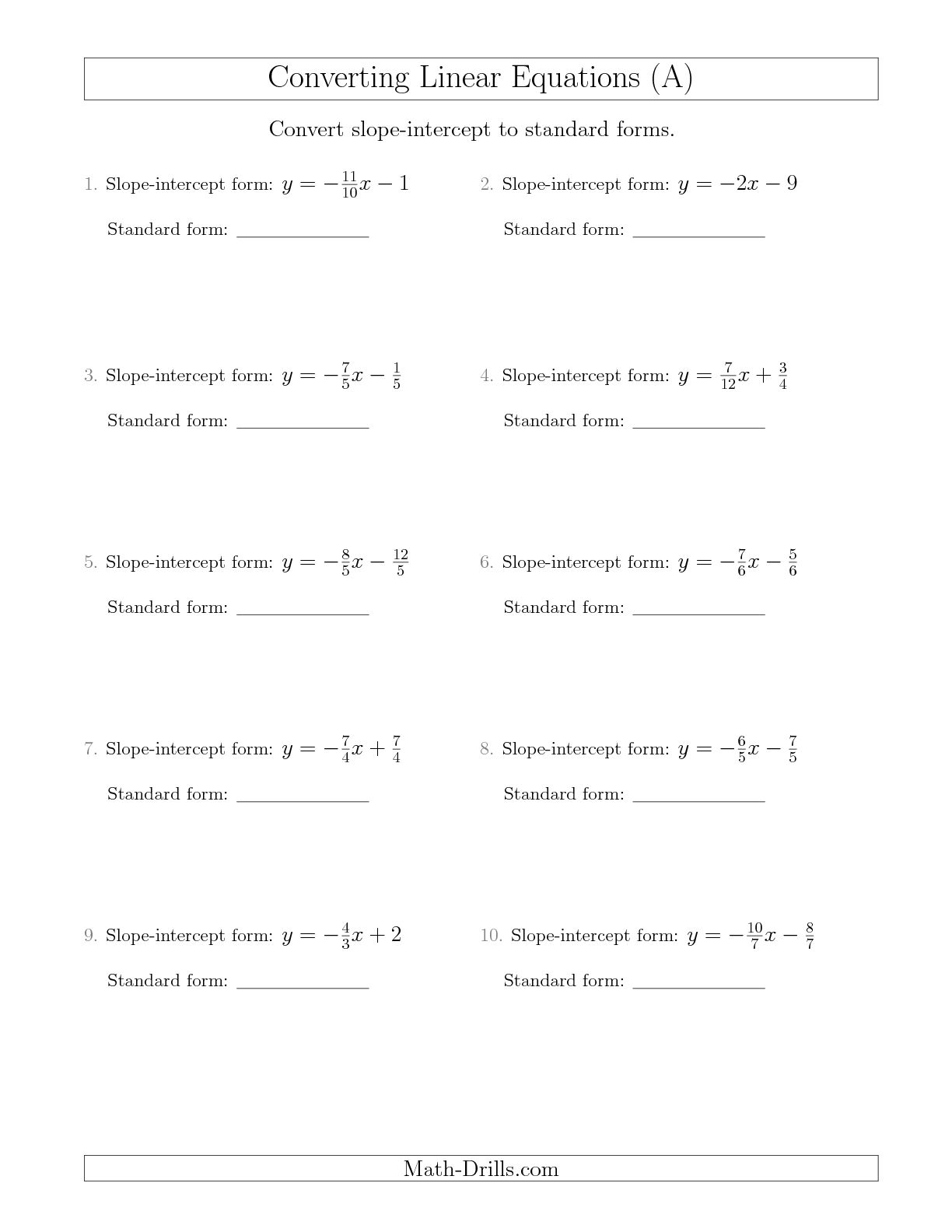 Converting Linear Equations (A)

Convert slope-intercept to standard forms.

1. Slope-intercept form: $y = -\frac{11}{10}x - 1$

Standard form: ______________

2. Slope-intercept form: $y = -2x - 9$

Standard form: ______________

3. Slope-intercept form: $y = -\frac{7}{5}x - \frac{1}{5}$

Standard form: ______________

4. Slope-intercept form: $y = \frac{7}{12}x + \frac{3}{4}$

Standard form: ______________

5. Slope-intercept form: $y = -\frac{8}{5}x - \frac{12}{5}$

Standard form: ______________

6. Slope-intercept form: $y = -\frac{7}{6}x - \frac{5}{6}$

Standard form: ______________

7. Slope-intercept form: $y = -\frac{7}{4}x + \frac{7}{4}$

Standard form: ______________

8. Slope-intercept form: $y = -\frac{6}{5}x - \frac{7}{5}$

Standard form: ______________

9. Slope-intercept form: $y = -\frac{4}{3}x + 2$

Standard form: ______________

10. Slope-intercept form: $y = -\frac{10}{7}x - \frac{8}{7}$

Standard form: ______________

Math-Drills.com